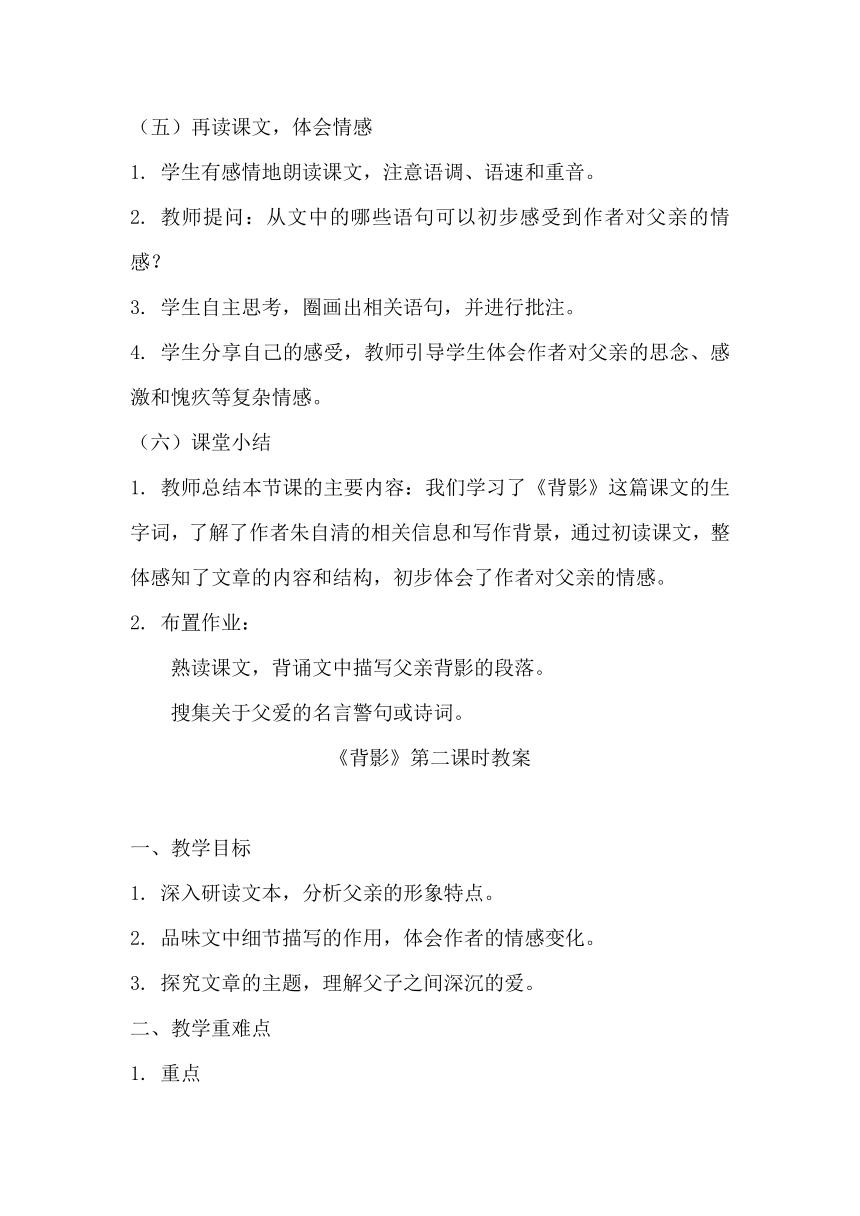 （五）再读课文，体会情感

1. 学生有感情地朗读课文，注意语调、语速和重音。

2. 教师提问：从文中的哪些语句可以初步感受到作者对父亲的情感？

3. 学生自主思考，圈画出相关语句，并进行批注。

4. 学生分享自己的感受，教师引导学生体会作者对父亲的思念、感激和愧疚等复杂情感。

（六）课堂小结

1. 教师总结本节课的主要内容：我们学习了《背影》这篇课文的生字词，了解了作者朱自清的相关信息和写作背景，通过初读课文，整体感知了文章的内容和结构，初步体会了作者对父亲的情感。

2. 布置作业：

熟读课文，背诵文中描写父亲背影的段落。

搜集关于父爱的名言警句或诗词。

《背影》第二课时教案

一、教学目标

1. 深入研读文本，分析父亲的形象特点。

2. 品味文中细节描写的作用，体会作者的情感变化。

3. 探究文章的主题，理解父子之间深沉的爱。

二、教学重难点

1. 重点